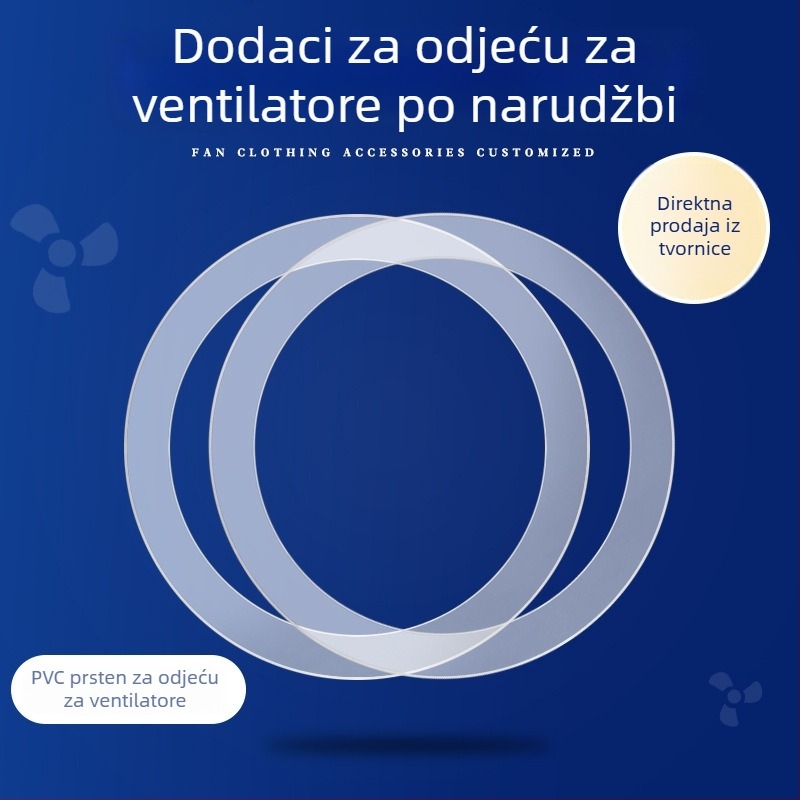 Dodaci za odjeću za ventilatore po narudžbi

FAN CLOTHING ACCESSORIES CUSTOMIZED

Direktna prodaja iz tvornice

PVC prsten za odjeću za ventilatore